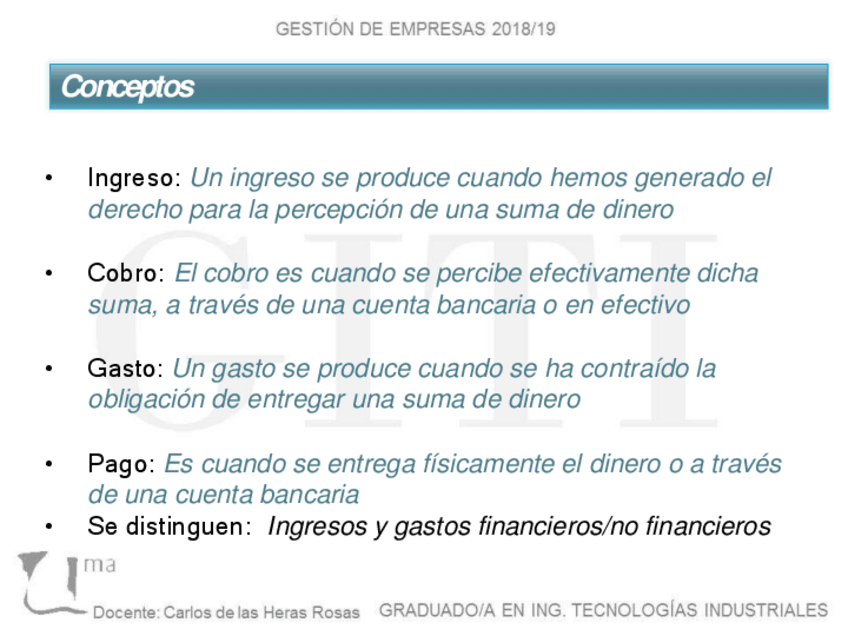 GESTIÓN DE EMPRESAS 2018/19

Conceptos

• Ingreso: Un ingreso se produce cuando hemos generado el derecho para la percepción de una suma de dinero

• Cobro: El cobro es cuando se percibe efectivamente dicha suma, a través de una cuenta bancaria o en efectivo

• Gasto: Un gasto se produce cuando se ha contraído la obligación de entregar una suma de dinero

• Pago: Es cuando se entrega físicamente el dinero o a través de una cuenta bancaria
• Se distinguen: Ingresos y gastos financieros/no financieros

ma

Docente: Carlos de las Heras Rosas GRADUADO/A EN ING. TECNOLOGÍAS INDUSTRIALES

GITI